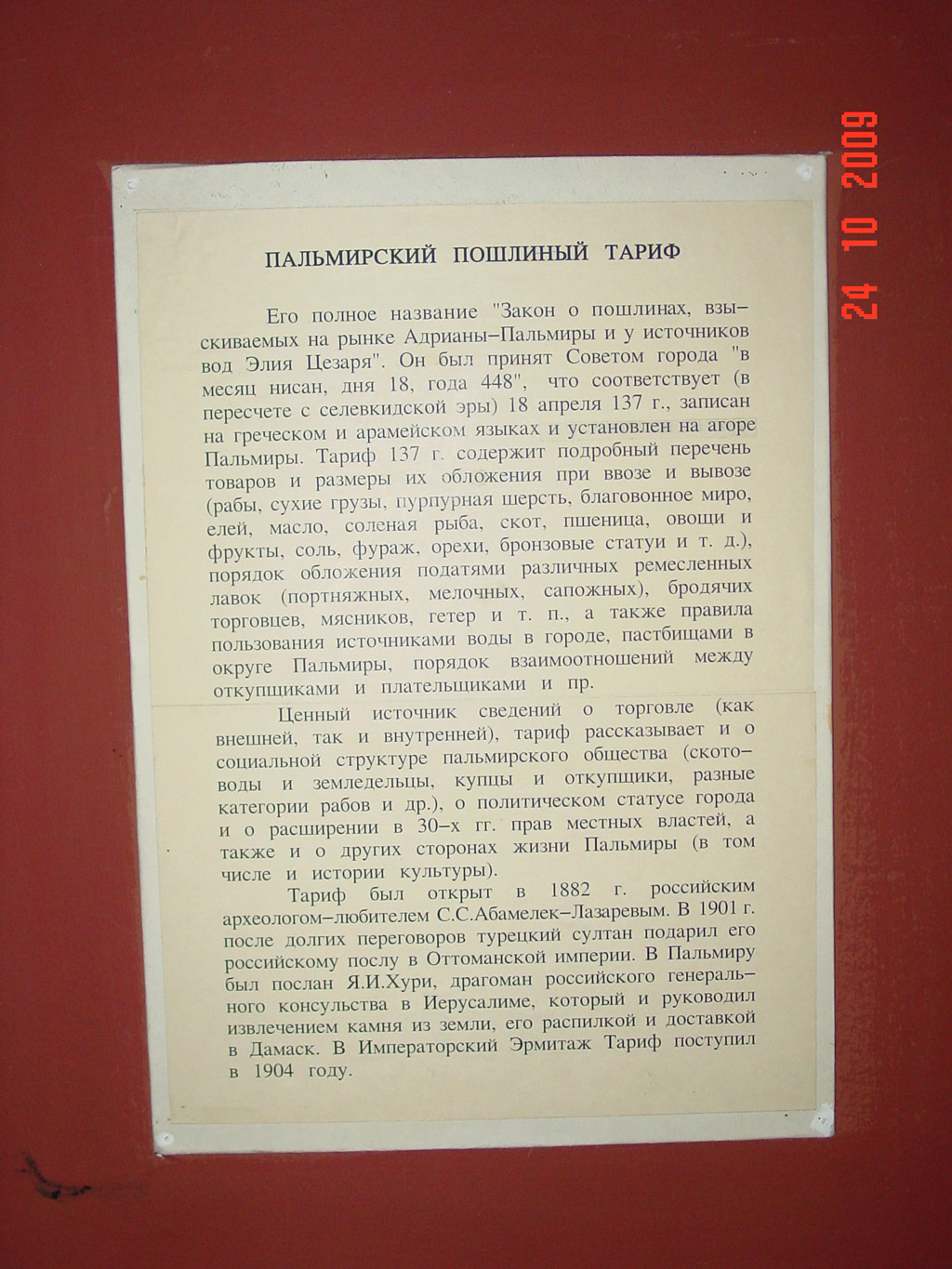 24 10 2009

ПАЛЬМИРСКИЙ ПОШЛИНЫЙ ТАРИФ

Его полное название "Закон о пошлинах, взыскиваемых на рынке Адрианы–Пальмиры и у источников вод Элия Цезаря". Он был принят Советом города "в месяц нисан, дня 18, года 448", что соответствует (в пересчете с селевкидской эры) 18 апреля 137 г., записан на греческом и арамейском языках и установлен на агоре Пальмиры. Тариф 137 г. содержит подробный перечень товаров и размеры их обложения при ввозе и вывозе (рабы, сухие грузы, пурпурная шерсть, благовонное миро, елей, масло, соленая рыба, скот, пшеница, овощи и фрукты, соль, фураж, орехи, бронзовые статуи и т. д.), порядок обложения податями различных ремесленных лавок (портняжных, мелочных, сапожных), бродячих торговцев, мясников, гетер и т. п., а также правила пользования источниками воды в городе, пастбищами в округе Пальмиры, порядок взаимоотношений между откупщиками и плательщиками и пр.

Ценный источник сведений о торговле (как внешней, так и внутренней), тариф рассказывает и о социальной структуре пальмирского общества (скотоводы и земледельцы, купцы и откупщики, разные категории рабов и др.), о политическом статусе города и о расширении в 30–х гг. прав местных властей, а также и о других сторонах жизни Пальмиры (в том числе и истории культуры).

Тариф был открыт в 1882 г. российским археологом–любителем С.С.Абамелек–Лазаревым. В 1901 г. после долгих переговоров турецкий султан подарил его российскому послу в Оттоманской империи. В Пальмиру был послан Я.И.Хури, драгоман российского генерального консульства в Иерусалиме, который и руководил извлечением камня из земли, его распилкой и доставкой в Дамаск. В Императорский Эрмитаж Тариф поступил в 1904 году.